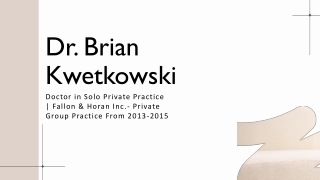 Dr. Brian Kwetkowski

Doctor in Solo Private Practice | Fallon & Horan Inc.- Private Group Practice From 2013-2015